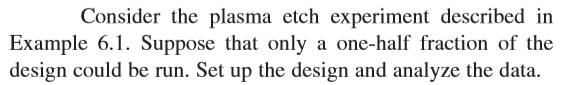 Consider the plasma etch experiment described in Example 6.1. Suppose that only a one-half fraction of the design could be run. Set up the design and analyze the data.